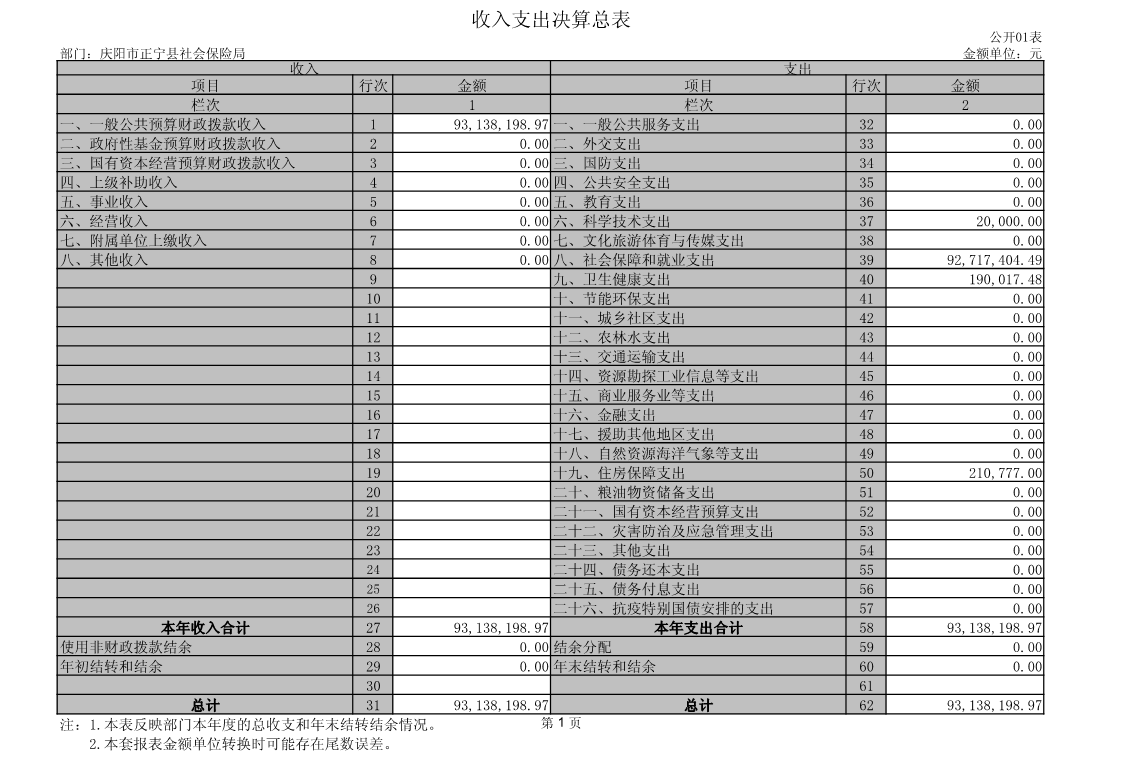 收入支出决算总表

公开01表

部门：庆阳市正宁县社会保险局

金额单位：元

| 收入 | | | 支出 | | |
|---|---|---|---|---|---|
| 项目 | 行次 | 金额 | 项目 | 行次 | 金额 |
| 栏次 | | 1 | 栏次 | | 2 |
| 一、一般公共预算财政拨款收入 | 1 | 93,138,198.97 | 一、一般公共服务支出 | 32 | 0.00 |
| 二、政府性基金预算财政拨款收入 | 2 | 0.00 | 二、外交支出 | 33 | 0.00 |
| 三、国有资本经营预算财政拨款收入 | 3 | 0.00 | 三、国防支出 | 34 | 0.00 |
| 四、上级补助收入 | 4 | 0.00 | 四、公共安全支出 | 35 | 0.00 |
| 五、事业收入 | 5 | 0.00 | 五、教育支出 | 36 | 0.00 |
| 六、经营收入 | 6 | 0.00 | 六、科学技术支出 | 37 | 20,000.00 |
| 七、附属单位上缴收入 | 7 | 0.00 | 七、文化旅游体育与传媒支出 | 38 | 0.00 |
| 八、其他收入 | 8 | 0.00 | 八、社会保障和就业支出 | 39 | 92,717,404.49 |
| | 9 | | 九、卫生健康支出 | 40 | 190,017.48 |
| | 10 | | 十、节能环保支出 | 41 | 0.00 |
| | 11 | | 十一、城乡社区支出 | 42 | 0.00 |
| | 12 | | 十二、农林水支出 | 43 | 0.00 |
| | 13 | | 十三、交通运输支出 | 44 | 0.00 |
| | 14 | | 十四、资源勘探工业信息等支出 | 45 | 0.00 |
| | 15 | | 十五、商业服务业等支出 | 46 | 0.00 |
| | 16 | | 十六、金融支出 | 47 | 0.00 |
| | 17 | | 十七、援助其他地区支出 | 48 | 0.00 |
| | 18 | | 十八、自然资源海洋气象等支出 | 49 | 0.00 |
| | 19 | | 十九、住房保障支出 | 50 | 210,777.00 |
| | 20 | | 二十、粮油物资储备支出 | 51 | 0.00 |
| | 21 | | 二十一、国有资本经营预算支出 | 52 | 0.00 |
| | 22 | | 二十二、灾害防治及应急管理支出 | 53 | 0.00 |
| | 23 | | 二十三、其他支出 | 54 | 0.00 |
| | 24 | | 二十四、债务还本支出 | 55 | 0.00 |
| | 25 | | 二十五、债务付息支出 | 56 | 0.00 |
| | 26 | | 二十六、抗疫特别国债安排的支出 | 57 | 0.00 |
| 本年收入合计 | 27 | 93,138,198.97 | 本年支出合计 | 58 | 93,138,198.97 |
| 使用非财政拨款结余 | 28 | 0.00 | 结余分配 | 59 | 0.00 |
| 年初结转和结余 | 29 | 0.00 | 年末结转和结余 | 60 | 0.00 |
| | 30 | | | 61 | |
| 总计 | 31 | 93,138,198.97 | 总计 | 62 | 93,138,198.97 |

注：1.本表反映部门本年度的总收支和年末结转结余情况。
2.本套报表金额单位转换时可能存在尾数误差。

第 1 页